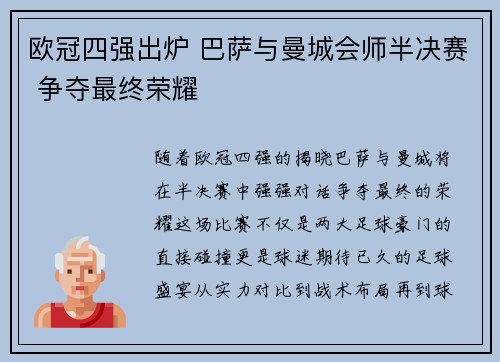 欧冠四强出炉 巴萨与曼城会师半决赛 争夺最终荣耀

随着欧冠四强的揭晓巴萨与曼城将在半决赛中强强对话争夺最终的荣耀这场比赛不仅是两大足球豪门的直接碰撞更是球迷期待已久的足球盛宴从实力对比到战术布局再到球